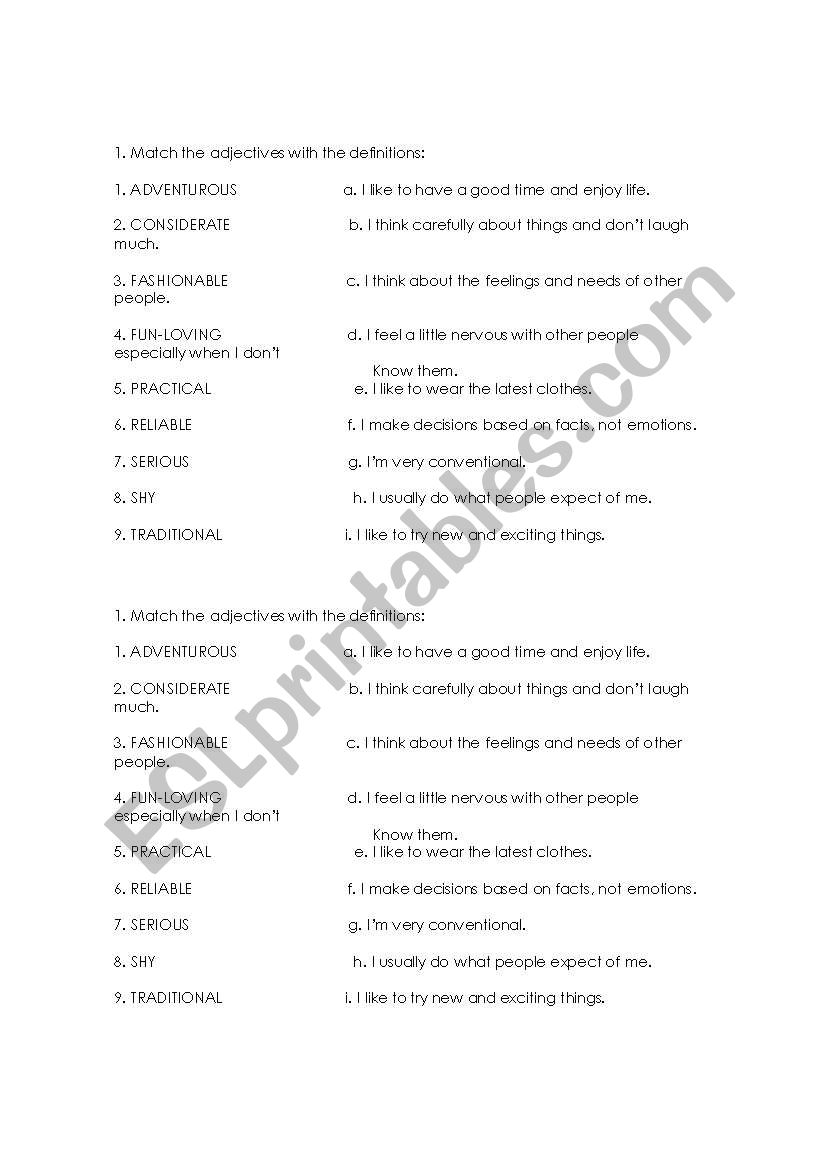 1. Match the adjectives with the definitions:

1. ADVENTUROUS a. I like to have a good time and enjoy life.

2. CONSIDERATE b. I think carefully about things and don't laugh much.

3. FASHIONABLE c. I think about the feelings and needs of other people.

4. FUN-LOVING d. I feel a little nervous with other people especially when I don't Know them.

5. PRACTICAL e. I like to wear the latest clothes.

6. RELIABLE f. I make decisions based on facts, not emotions.

7. SERIOUS g. I'm very conventional.

8. SHY h. I usually do what people expect of me.

9. TRADITIONAL i. I like to try new and exciting things.

1. Match the adjectives with the definitions:

1. ADVENTUROUS a. I like to have a good time and enjoy life.

2. CONSIDERATE b. I think carefully about things and don't laugh much.

3. FASHIONABLE c. I think about the feelings and needs of other people.

4. FUN-LOVING d. I feel a little nervous with other people especially when I don't Know them.

5. PRACTICAL e. I like to wear the latest clothes.

6. RELIABLE f. I make decisions based on facts, not emotions.

7. SERIOUS g. I'm very conventional.

8. SHY h. I usually do what people expect of me.

9. TRADITIONAL i. I like to try new and exciting things.

ESLprintables.com